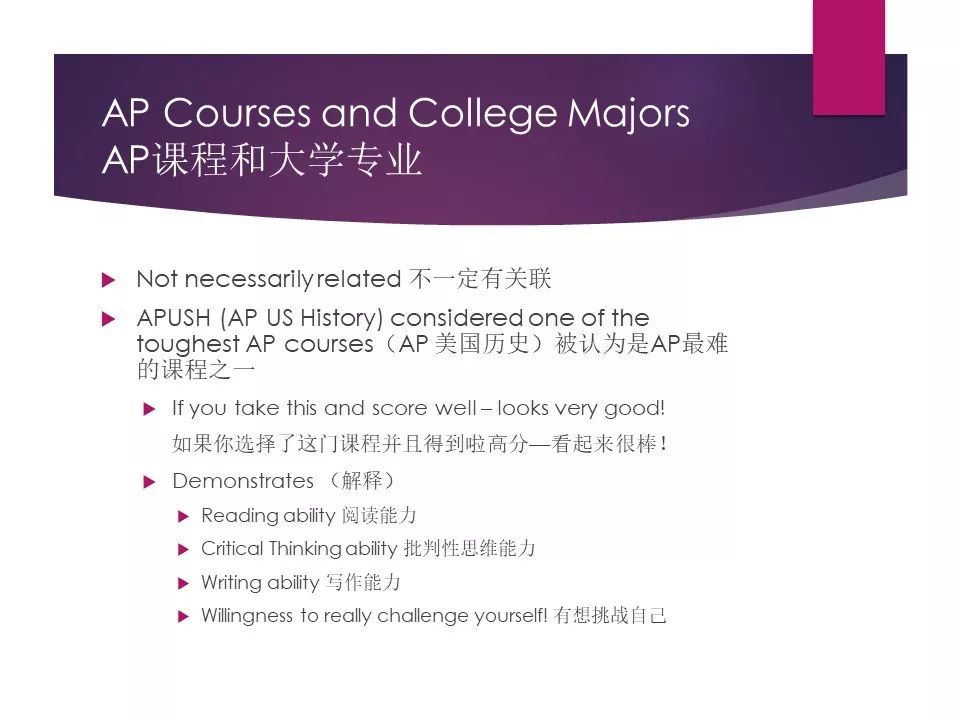 AP Courses and College Majors
AP课程和大学专业

Not necessarily related 不一定有关联

APUSH (AP US History) considered one of the toughest AP courses（AP 美国历史）被认为是AP最难的课程之一

If you take this and score well – looks very good!
如果你选择了这门课程并且得到啦高分—看起来很棒！

Demonstrates （解释）

Reading ability 阅读能力

Critical Thinking ability 批判性思维能力

Writing ability 写作能力

Willingness to really challenge yourself! 有想挑战自己